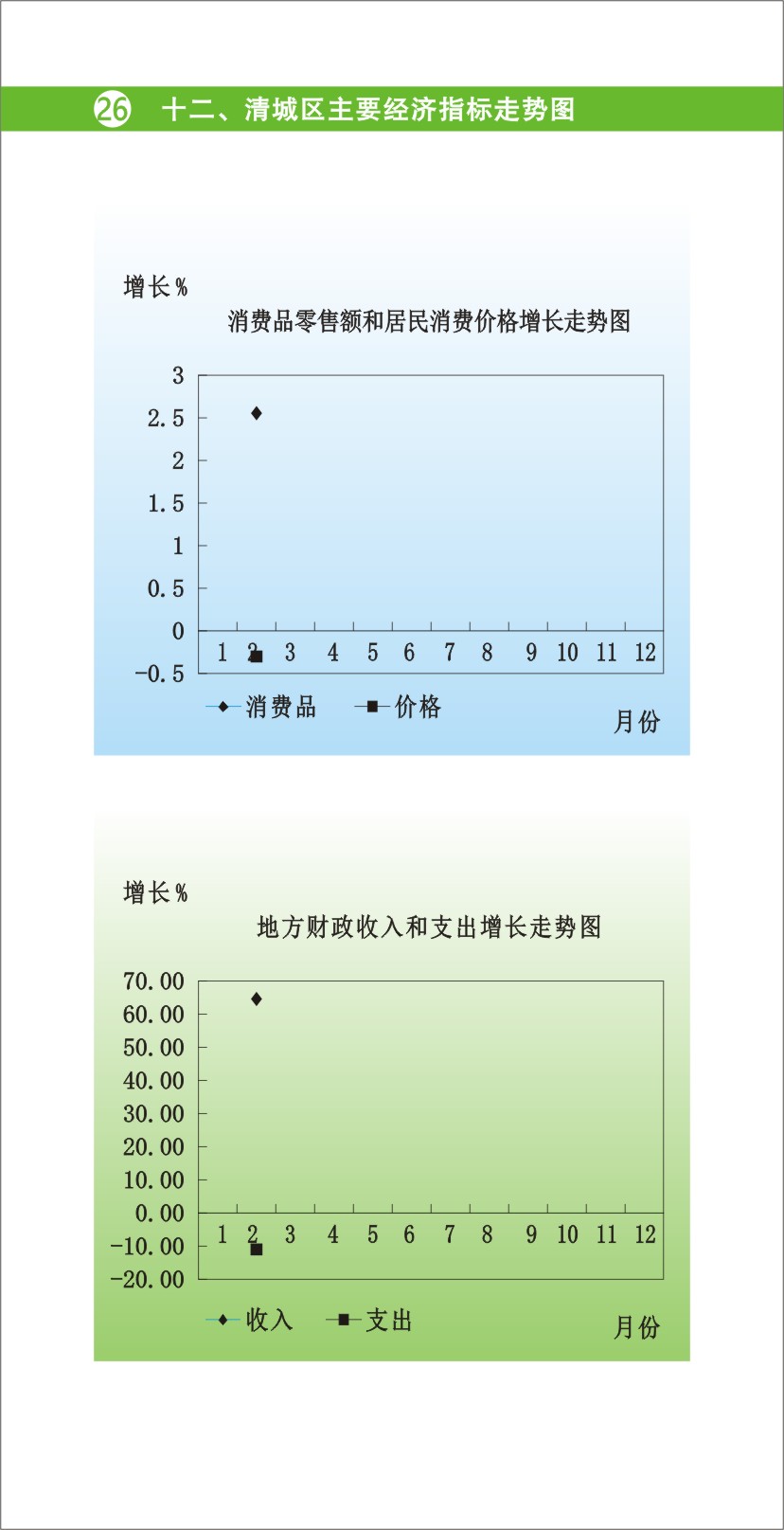 26 十二、清城区主要经济指标走势图

增长%

消费品零售额和居民消费价格增长走势图

3
2.5
2
1.5
1
0.5
0
-0.5

1 2 3 4 5 6 7 8 9 10 11 12

消费品 价格

月份

增长%

地方财政收入和支出增长走势图

70.00
60.00
50.00
40.00
30.00
20.00
10.00
0.00
-10.00
-20.00

1 2 3 4 5 6 7 8 9 10 11 12

收入 支出

月份